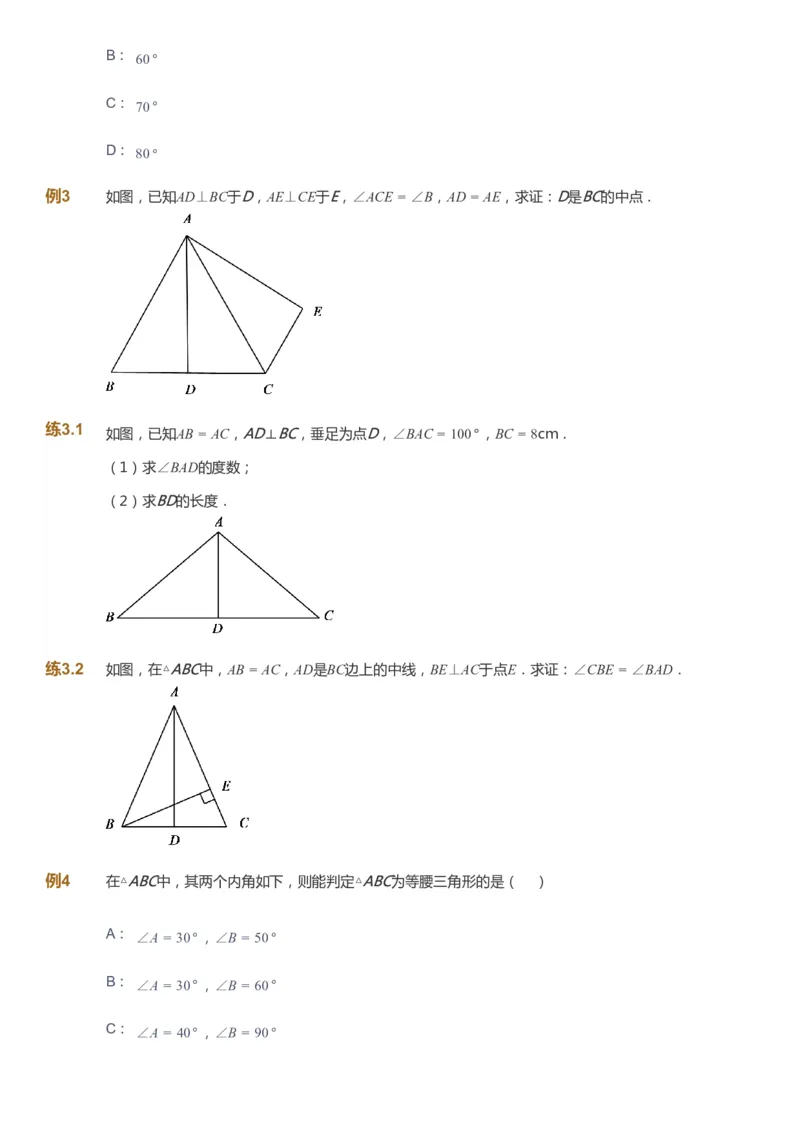 B： $60°$

C： $70°$

D： $80°$

例3　如图，已知$AD \perp BC$于$D$，$AE \perp CE$于$E$，$\angle ACE = \angle B$，$AD = AE$，求证：$D$是$BC$的中点．

A
E
B　D　C

练3.1　如图，已知$AB = AC$，$AD \perp BC$，垂足为点$D$，$\angle BAC = 100°$，$BC = 8$cm．

（1）求$\angle BAD$的度数；

（2）求$BD$的长度．

A
B　D　C

练3.2　如图，在$\triangle ABC$中，$AB = AC$，$AD$是$BC$边上的中线，$BE \perp AC$于点$E$．求证：$\angle CBE = \angle BAD$．

A
E
B　D　C

例4　在$\triangle ABC$中，其两个内角如下，则能判定$\triangle ABC$为等腰三角形的是（　）

A： $\angle A = 30°$，$\angle B = 50°$

B： $\angle A = 30°$，$\angle B = 60°$

C： $\angle A = 40°$，$\angle B = 90°$